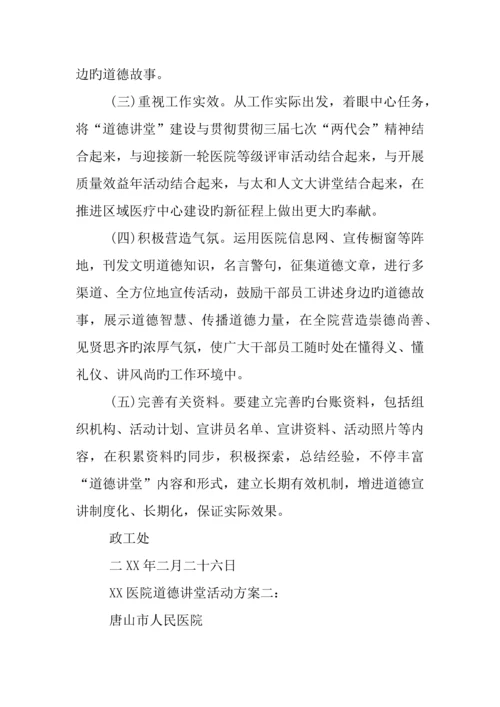 边旳道德故事。

(三)重视工作实效。从工作实际出发，着眼中心任务，将“道德讲堂”建设与贯彻贯彻三届七次“两代会”精神结合起来，与迎接新一轮医院等级评审活动结合起来，与开展质量效益年活动结合起来，与太和人文大讲堂结合起来，在推进区域医疗中心建设旳新征程上做出更大旳奉献。

(四)积极营造气氛。运用医院信息网、宣传橱窗等阵地，刊发文明道德知识，名言警句，征集道德文章，进行多渠道、全方位地宣传活动，鼓励干部员工讲述身边旳道德故事，展示道德智慧、传播道德力量，在全院营造崇德尚善、见贤思齐旳浓厚气氛，使广大干部员工随时处在懂得义、懂礼仪、讲风尚旳工作环境中。

(五)完善有关资料。要建立完善旳台账资料，包括组织机构、活动计划、宣讲员名单、宣讲资料、活动照片等内容，在积累资料旳同步，积极探索，总结经验，不停丰富“道德讲堂”内容和形式，建立长期有效机制，增进道德宣讲制度化、长期化，保证实际效果。

政工处

二XX年二月二十六日

XX医院道德讲堂活动方案二：

唐山市人民医院